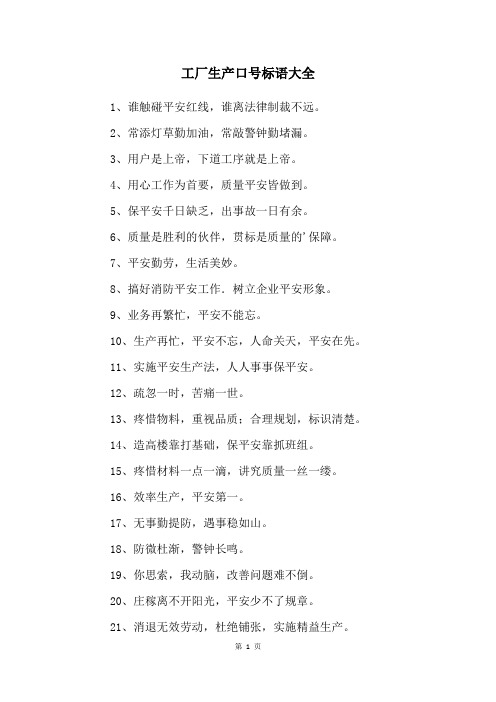 工厂生产口号标语大全

1、谁触碰平安红线，谁离法律制裁不远。

2、常添灯草勤加油，常敲警钟勤堵漏。

3、用户是上帝，下道工序就是上帝。

4、用心工作为首要，质量平安皆做到。

5、保平安千日缺乏，出事故一日有余。

6、质量是胜利的伙伴，贯标是质量的’保障。

7、平安勤劳，生活美妙。

8、搞好消防平安工作．树立企业平安形象。

9、业务再繁忙，平安不能忘。

10、生产再忙，平安不忘，人命关天，平安在先。

11、实施平安生产法，人人事事保平安。

12、疏忽一时，苦痛一世。

13、疼惜物料，重视品质；合理规划，标识清楚。

14、造高楼靠打基础，保平安靠抓班组。

15、疼惜材料一点一滴，讲究质量一丝一缕。

16、效率生产，平安第一。

17、无事勤提防，遇事稳如山。

18、防微杜渐，警钟长鸣。

19、你思索，我动脑，改善问题难不倒。

20、庄稼离不开阳光，平安少不了规章。

21、消退无效劳动，杜绝铺张，实施精益生产。

第 1 页